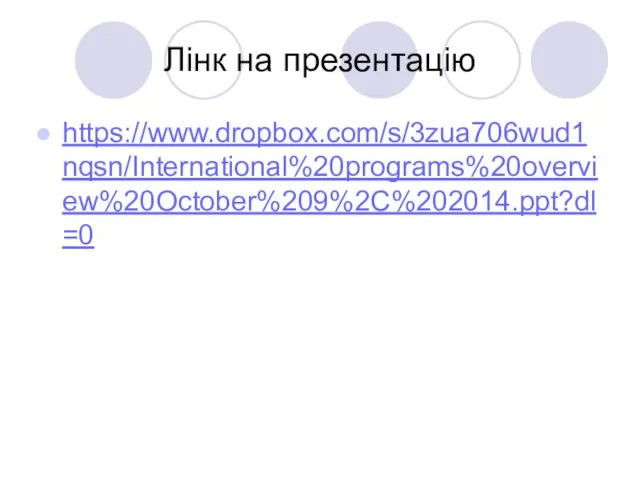 Лінк на презентацію

https://www.dropbox.com/s/3zua706wud1nqsn/International%20programs%20overview%20October%209%2C%202014.ppt?dl=0